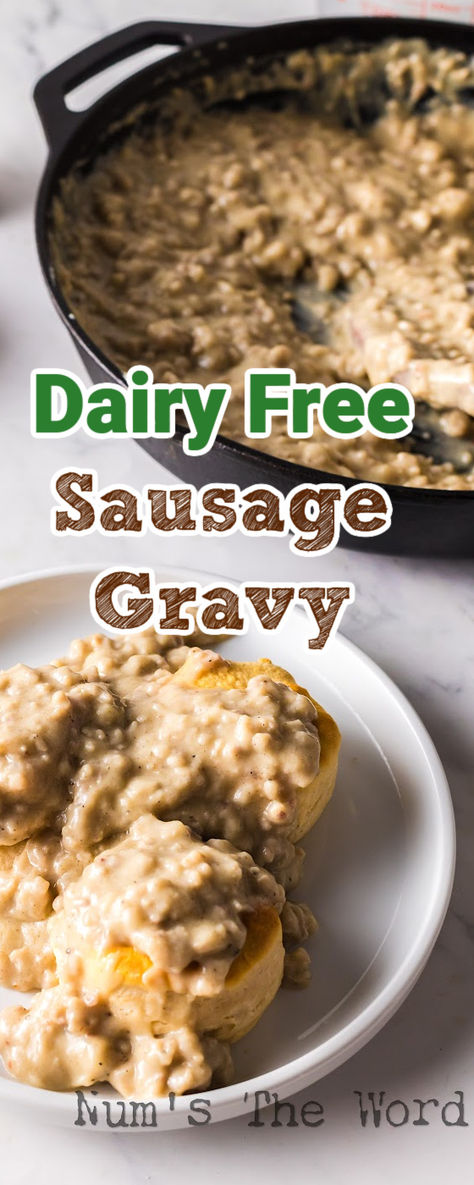 Dairy Free
Sausage
Gravy

Num's The Word